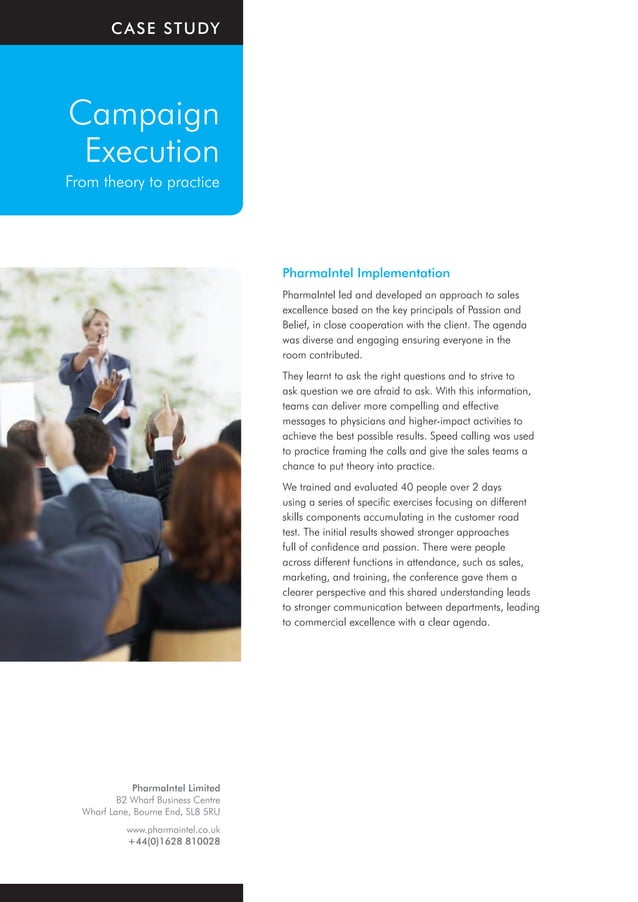 CASE STUDY

Campaign Execution
From theory to practice

PharmaIntel Implementation

PharmaIntel led and developed an approach to sales excellence based on the key principals of Passion and Belief, in close cooperation with the client. The agenda was diverse and engaging ensuring everyone in the room contributed.

They learnt to ask the right questions and to strive to ask question we are afraid to ask. With this information, teams can deliver more compelling and effective messages to physicians and higher-impact activities to achieve the best possible results. Speed calling was used to practice framing the calls and give the sales teams a chance to put theory into practice.

We trained and evaluated 40 people over 2 days using a series of specific exercises focusing on different skills components accumulating in the customer road test. The initial results showed stronger approaches full of confidence and passion. There were people across different functions in attendance, such as sales, marketing, and training, the conference gave them a clearer perspective and this shared understanding leads to stronger communication between departments, leading to commercial excellence with a clear agenda.

PharmaIntel Limited
B2 Wharf Business Centre
Wharf Lane, Bourne End, SL8 5RU
www.pharmaintel.co.uk
+44(0)1628 810028